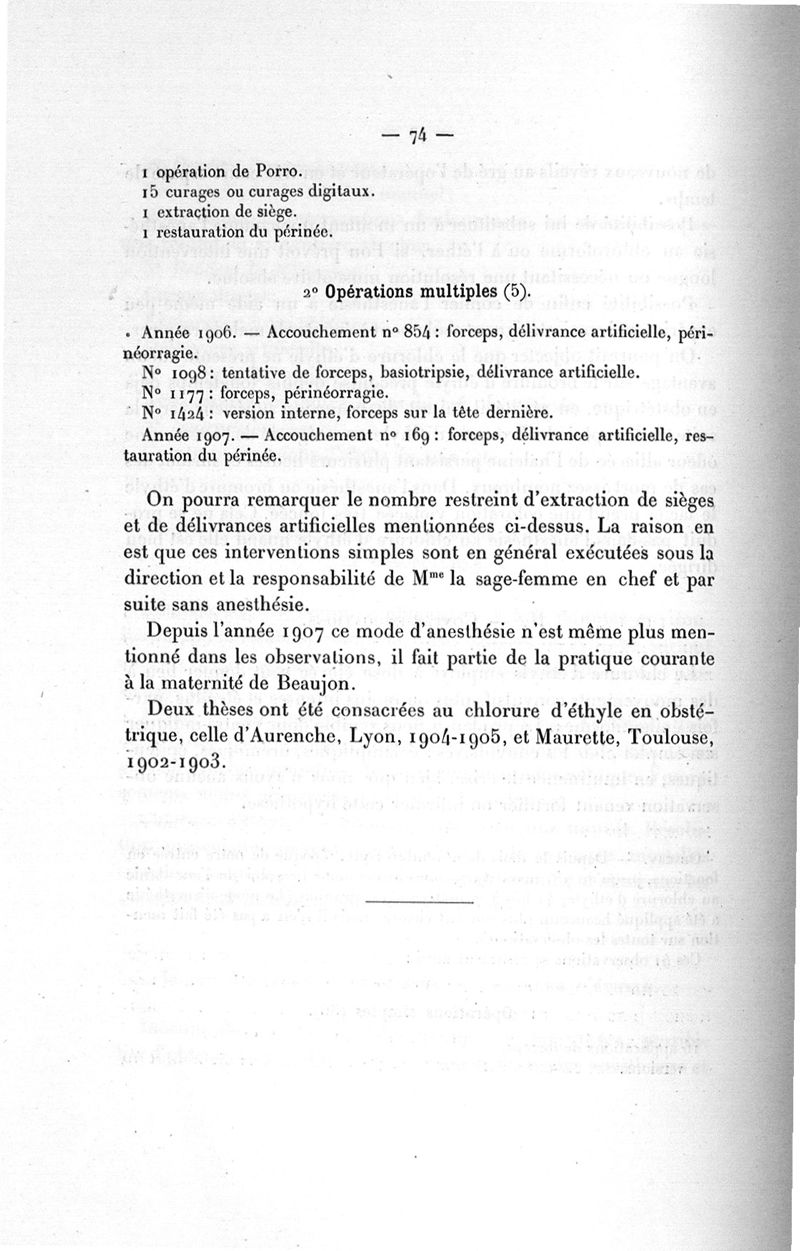 — 74 —

1 opération de Porro.
15 curages ou curages digitaux.
1 extraction de siège.
1 restauration du périnée.

2° Opérations multiples (5).

Année 1906. — Accouchement n° 854 : forceps, délivrance artificielle, périnéorragie.
N° 1098 : tentative de forceps, basiotripsie, délivrance artificielle.
N° 1177 : forceps, périnéorragie.
N° 1424 : version interne, forceps sur la tête dernière.
Année 1907. — Accouchement n° 169 : forceps, délivrance artificielle, restauration du périnée.

On pourra remarquer le nombre restreint d'extraction de sièges et de délivrances artificielles mentionnées ci-dessus. La raison en est que ces interventions simples sont en général exécutées sous la direction et la responsabilité de M$^{me}$ la sage-femme en chef et par suite sans anesthésie.

Depuis l'année 1907 ce mode d'anesthésie n'est même plus mentionné dans les observations, il fait partie de la pratique courante à la maternité de Beaujon.

Deux thèses ont été consacrées au chlorure d'éthyle en obstétrique, celle d'Aurenche, Lyon, 1904-1905, et Maurette, Toulouse, 1902-1903.